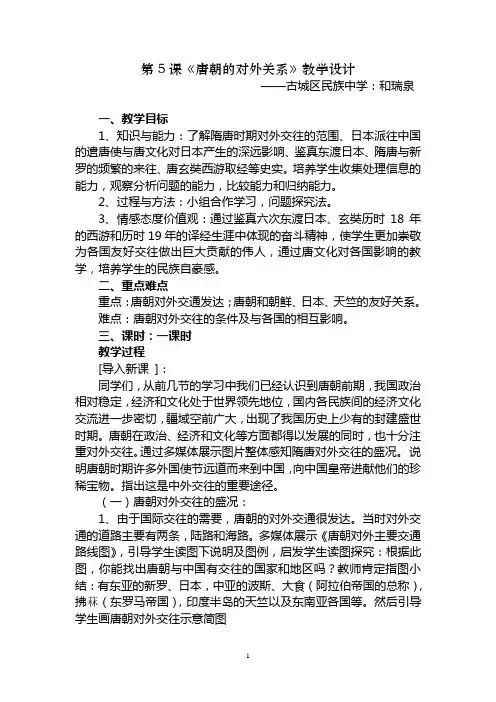 第 5 课《唐朝的对外关系》教学设计
——古城区民族中学：和瑞泉

一、教学目标
1、知识与能力：了解隋唐时期对外交往的范围、日本派往中国的遣唐使与唐文化对日本产生的深远影响、鉴真东渡日本、隋唐与新罗的频繁的来往、唐玄奘西游取经等史实。培养学生收集处理信息的能力，观察分析问题的能力，比较能力和归纳能力。
2、过程与方法：小组合作学习，问题探究法。
3、情感态度价值观：通过鉴真六次东渡日本、玄奘历时 18 年的西游和历时 19 年的译经生涯中体现的奋斗精神，使学生更加崇敬为各国友好交往做出巨大贡献的伟人，通过唐文化对各国影响的教学，培养学生的民族自豪感。
二、重点难点
重点：唐朝对外交通发达；唐朝和朝鲜、日本、天竺的友好关系。
难点：唐朝对外交往的条件及与各国的相互影响。
三、课时：一课时
教学过程
[导入新课 ]：
同学们，从前几节的学习中我们已经认识到唐朝前期，我国政治相对稳定，经济和文化处于世界领先地位，国内各民族间的经济文化交流进一步密切，疆域空前广大，出现了我国历史上少有的封建盛世时期。唐朝在政治、经济和文化等方面都得以发展的同时，也十分注重对外交往。通过多媒体展示图片整体感知隋唐对外交往的盛况。说明唐朝时期许多外国使节远道而来到中国，向中国皇帝进献他们的珍稀宝物。指出这是中外交往的重要途径。
（一）唐朝对外交往的盛况：
1、由于国际交往的需要，唐朝的对外交通很发达。当时对外交通的道路主要有两条，陆路和海路。多媒体展示《唐朝对外主要交通路线图》，引导学生读图下说明及图例，启发学生读图探究：根据此图，你能找出唐朝与中国有交往的国家和地区吗？教师肯定指图小结：有东亚的新罗、日本，中亚的波斯、大食（阿拉伯帝国的总称），拂菻（东罗马帝国），印度半岛的天竺以及东南亚各国等。然后引导学生画唐朝对外交往示意简图

1